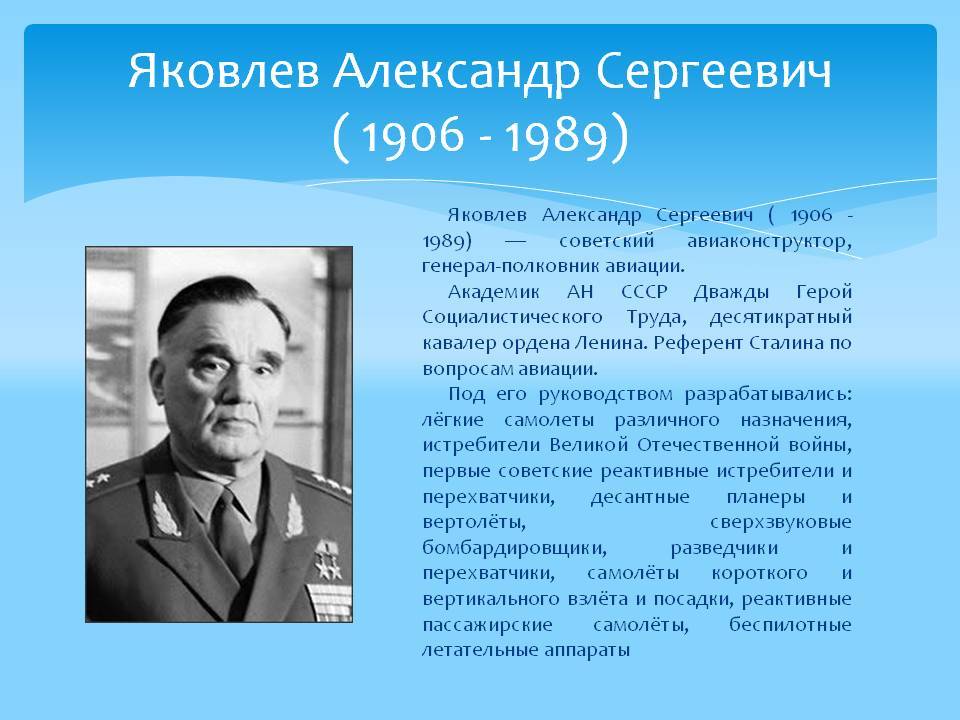 Яковлев Александр Сергеевич ( 1906 - 1989)

Яковлев Александр Сергеевич ( 1906 - 1989) — советский авиаконструктор, генерал-полковник авиации.

Академик АН СССР Дважды Герой Социалистического Труда, десятикратный кавалер ордена Ленина. Референт Сталина по вопросам авиации.

Под его руководством разрабатывались: лёгкие самолеты различного назначения, истребители Великой Отечественной войны, первые советские реактивные истребители и перехватчики, десантные планеры и вертолёты, сверхзвуковые бомбардировщики, разведчики и перехватчики, самолёты короткого и вертикального взлёта и посадки, реактивные пассажирские самолёты, беспилотные летательные аппараты